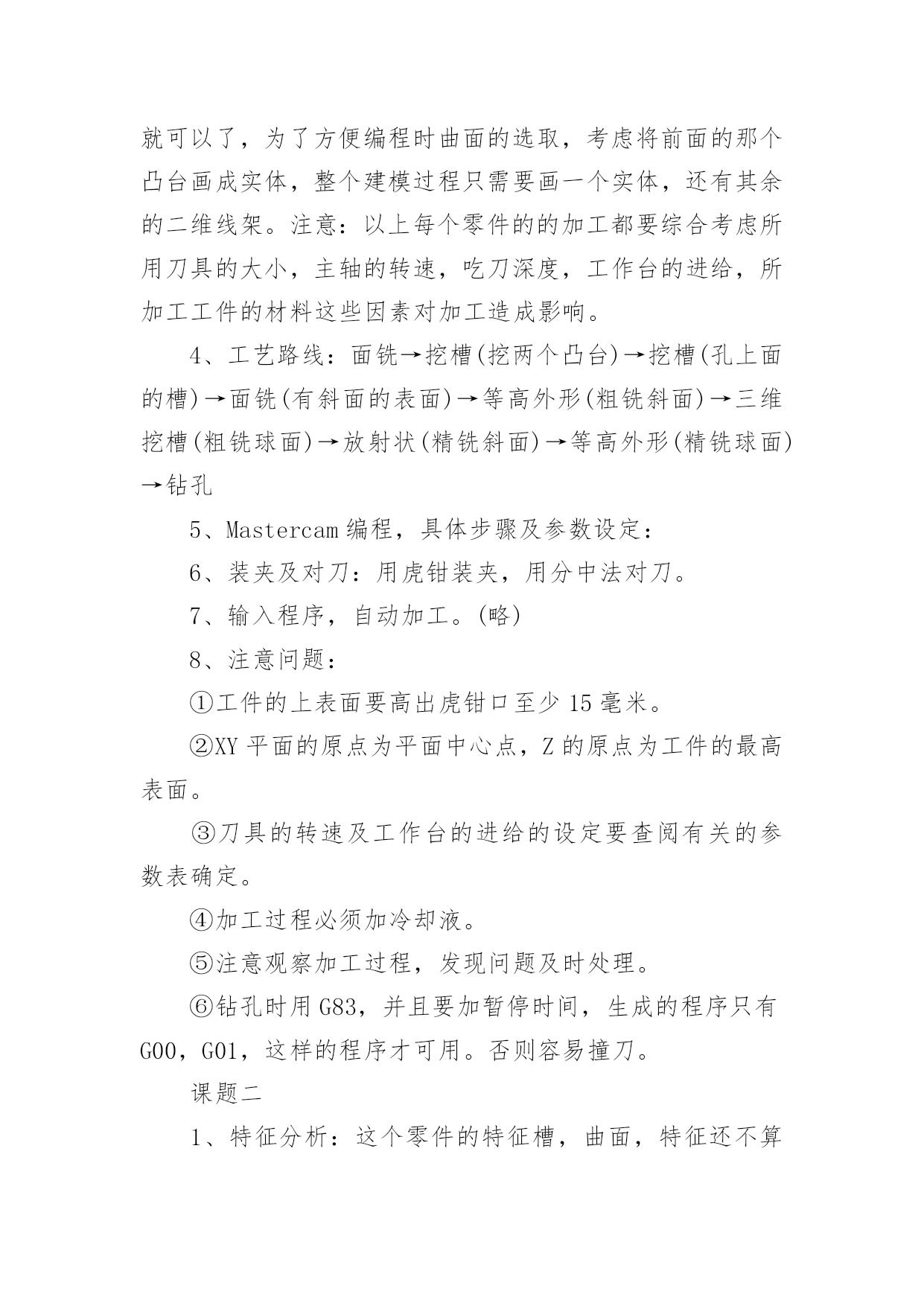 就可以了，为了方便编程时曲面的选取，考虑将前面的那个凸台画成实体，整个建模过程只需要画一个实体，还有其余的二维线架。注意：以上每个零件的的加工都要综合考虑所用刀具的大小，主轴的转速，吃刀深度，工作台的进给，所加工工件的材料这些因素对加工造成影响。

4、工艺路线：面铣→挖槽(挖两个凸台)→挖槽(孔上面的槽)→面铣(有斜面的表面)→等高外形(粗铣斜面)→三维挖槽(粗铣球面)→放射状(精铣斜面)→等高外形(精铣球面)→钻孔

5、Mastercam 编程，具体步骤及参数设定：

6、装夹及对刀：用虎钳装夹，用分中法对刀。

7、输入程序，自动加工。(略)

8、注意问题：

①工件的上表面要高出虎钳口至少 15 毫米。

②XY 平面的原点为平面中心点，Z 的原点为工件的最高表面。

③刀具的转速及工作台的进给的设定要查阅有关的参数表确定。

④加工过程必须加冷却液。

⑤注意观察加工过程，发现问题及时处理。

⑥钻孔时用 G83，并且要加暂停时间，生成的程序只有 G00，G01，这样的程序才可用。否则容易撞刀。

课题二

1、特征分析：这个零件的特征槽，曲面，特征还不算